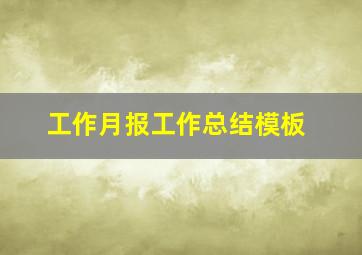 工作月报工作总结模板